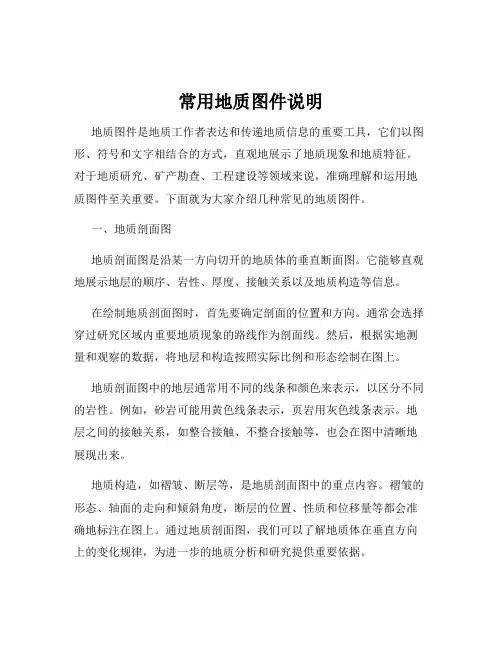 常用地质图件说明

地质图件是地质工作者表达和传递地质信息的重要工具，它们以图形、符号和文字相结合的方式，直观地展示了地质现象和地质特征。对于地质研究、矿产勘查、工程建设等领域来说，准确理解和运用地质图件至关重要。下面就为大家介绍几种常见的地质图件。

一、地质剖面图

地质剖面图是沿某一方向切开的地质体的垂直断面图。它能够直观地展示地层的顺序、岩性、厚度、接触关系以及地质构造等信息。

在绘制地质剖面图时，首先要确定剖面的位置和方向。通常会选择穿过研究区域内重要地质现象的路线作为剖面线。然后，根据实地测量和观察的数据，将地层和构造按照实际比例和形态绘制在图上。

地质剖面图中的地层通常用不同的线条和颜色来表示，以区分不同的岩性。例如，砂岩可能用黄色线条表示，页岩用灰色线条表示。地层之间的接触关系，如整合接触、不整合接触等，也会在图中清晰地展现出来。

地质构造，如褶皱、断层等，是地质剖面图中的重点内容。褶皱的形态、轴面的走向和倾斜角度，断层的位置、性质和位移量等都会准确地标注在图上。通过地质剖面图，我们可以了解地质体在垂直方向上的变化规律，为进一步的地质分析和研究提供重要依据。